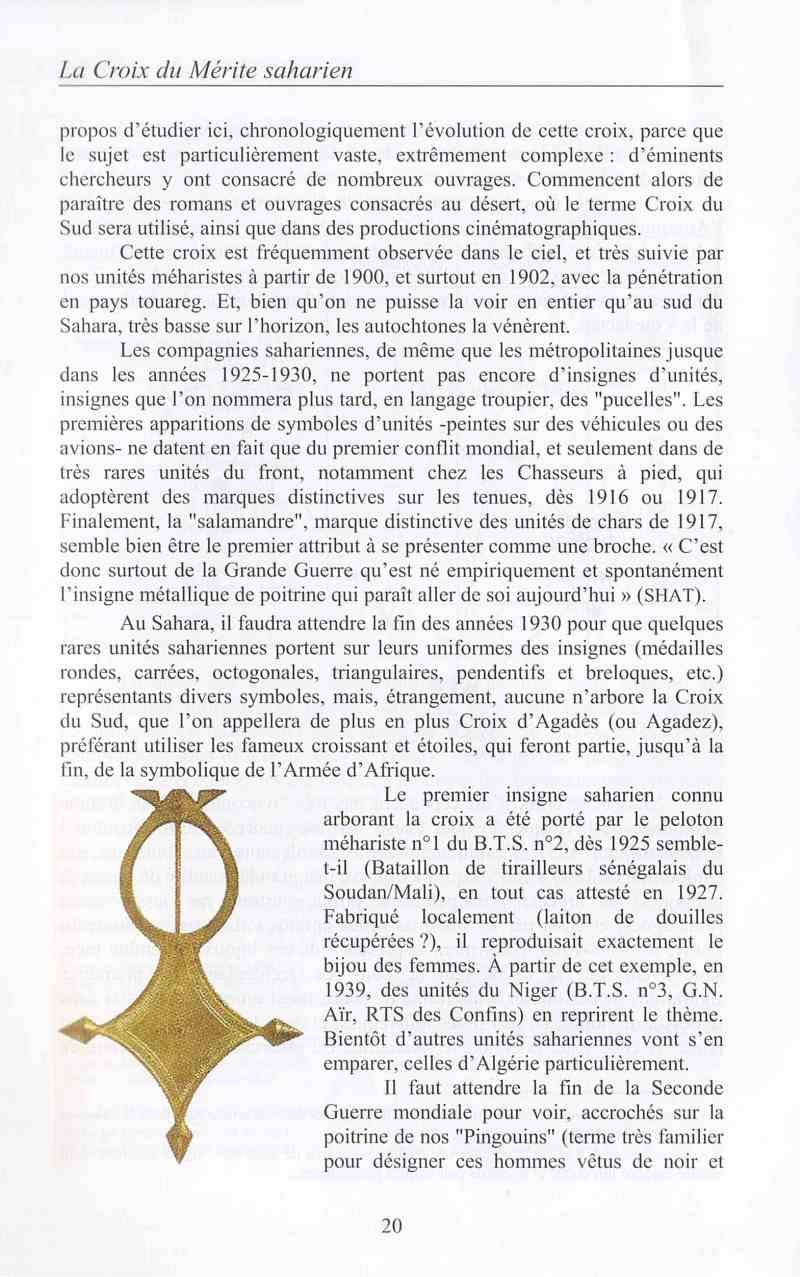 La Croix du Mérite saharien

propos d'étudier ici, chronologiquement l'évolution de cette croix, parce que le sujet est particulièrement vaste, extrêmement complexe : d'éminents chercheurs y ont consacré de nombreux ouvrages. Commencent alors de paraître des romans et ouvrages consacrés au désert, où le terme Croix du Sud sera utilisé, ainsi que dans des productions cinématographiques.

Cette croix est fréquemment observée dans le ciel, et très suivie par nos unités méharistes à partir de 1900, et surtout en 1902, avec la pénétration en pays touareg. Et, bien qu'on ne puisse la voir en entier qu'au sud du Sahara, très basse sur l'horizon, les autochtones la vénèrent.

Les compagnies sahariennes, de même que les métropolitaines jusque dans les années 1925-1930, ne portent pas encore d'insignes d'unités, insignes que l'on nommera plus tard, en langage troupier, des "pucelles". Les premières apparitions de symboles d'unités -peintes sur des véhicules ou des avions- ne datent en fait que du premier conflit mondial, et seulement dans de très rares unités du front, notamment chez les Chasseurs à pied, qui adoptèrent des marques distinctives sur les tenues, dès 1916 ou 1917. Finalement, la "salamandre", marque distinctive des unités de chars de 1917, semble bien être le premier attribut à se présenter comme une broche. « C'est donc surtout de la Grande Guerre qu'est né empiriquement et spontanément l'insigne métallique de poitrine qui paraît aller de soi aujourd'hui » (SHAT).

Au Sahara, il faudra attendre la fin des années 1930 pour que quelques rares unités sahariennes portent sur leurs uniformes des insignes (médailles rondes, carrées, octogonales, triangulaires, pendentifs et breloques, etc.) représentants divers symboles, mais, étrangement, aucune n'arbore la Croix du Sud, que l'on appellera de plus en plus Croix d'Agadès (ou Agadez), préférant utiliser les fameux croissant et étoiles, qui feront partie, jusqu'à la fin, de la symbolique de l'Armée d'Afrique.

Le premier insigne saharien connu arborant la croix a été porté par le peloton méhariste n°1 du B.T.S. n°2, dès 1925 semble-t-il (Bataillon de tirailleurs sénégalais du Soudan/Mali), en tout cas attesté en 1927. Fabriqué localement (laiton de douilles récupérées ?), il reproduisait exactement le bijou des femmes. À partir de cet exemple, en 1939, des unités du Niger (B.T.S. n°3, G.N. Aïr, RTS des Confins) en reprirent le thème. Bientôt d'autres unités sahariennes vont s'en emparer, celles d'Algérie particulièrement.

Il faut attendre la fin de la Seconde Guerre mondiale pour voir, accrochés sur la poitrine de nos "Pingouins" (terme très familier pour désigner ces hommes vêtus de noir et

20